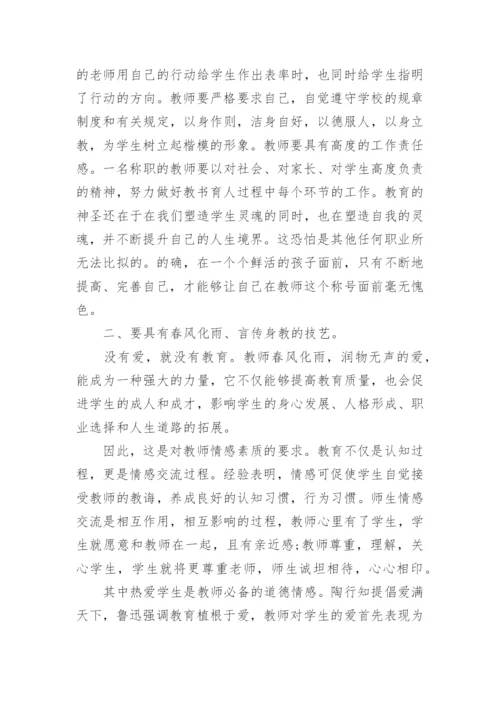 的老师用自己的行动给学生作出表率时，也同时给学生指明了行动的方向。教师要严格要求自己，自觉遵守学校的规章制度和有关规定，以身作则，洁身自好，以德服人，以身立教，为学生树立起楷模的形象。教师要具有高度的工作责任感。一名称职的教师要以对社会、对家长、对学生高度负责的精神，努力做好教书育人过程中每个环节的工作。教育的神圣还在于在我们塑造学生灵魂的同时，也在塑造自我的灵魂，并不断提升自己的人生境界。这恐怕是其他任何职业所无法比拟的。的确，在一个个鲜活的孩子面前，只有不断地提高、完善自己，才能够让自己在教师这个称号面前毫无愧色。

二、要具有春风化雨、言传身教的技艺。

没有爱，就没有教育。教师春风化雨，润物无声的爱，能成为一种强大的力量，它不仅能够提高教育质量，也会促进学生的成人和成才，影响学生的身心发展、人格形成、职业选择和人生道路的拓展。

因此，这是对教师情感素质的要求。教育不仅是认知过程，更是情感交流过程。经验表明，情感可促使学生自觉接受教师的教诲，养成良好的认知习惯，行为习惯。师生情感交流是相互作用，相互影响的过程，教师心里有了学生，学生就愿意和教师在一起，且有亲近感;教师尊重，理解，关心学生，学生就将更尊重老师，师生诚坦相待，心心相印。

其中热爱学生是教师必备的道德情感。陶行知提倡爱满天下，鲁迅强调教育植根于爱，教师对学生的爱首先表现为